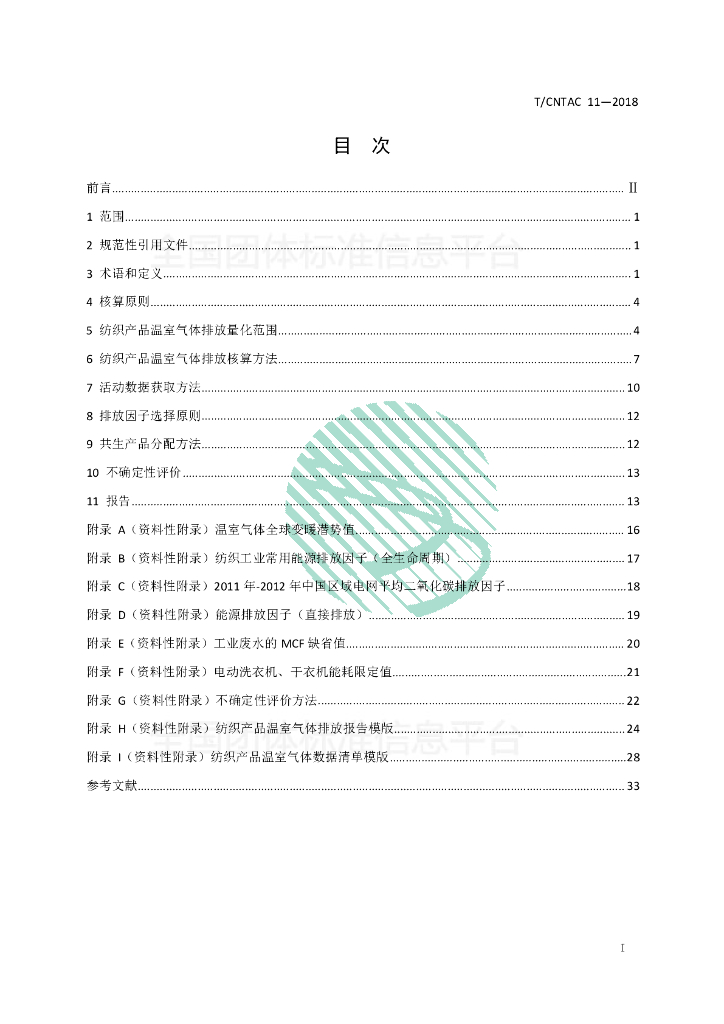 T/CNTAC 11—2018

目 次

前言 ........ Ⅱ

1 范围 ........ 1

2 规范性引用文件 ........ 1

3 术语和定义 ........ 1

4 核算原则 ........ 4

5 纺织产品温室气体排放量化范围 ........ 4

6 纺织产品温室气体排放核算方法 ........ 7

7 活动数据获取方法 ........ 10

8 排放因子选择原则 ........ 12

9 共生产品分配方法 ........ 12

10 不确定性评价 ........ 13

11 报告 ........ 13

附录 A（资料性附录）温室气体全球变暖潜势值 ........ 16

附录 B（资料性附录）纺织工业常用能源排放因子（全生命周期） ........ 17

附录 C（资料性附录）2011 年-2012 年中国区域电网平均二氧化碳排放因子 ........ 18

附录 D（资料性附录）能源排放因子（直接排放） ........ 19

附录 E（资料性附录）工业废水的 MCF 缺省值 ........ 20

附录 F（资料性附录）电动洗衣机、干衣机能耗限定值 ........ 21

附录 G（资料性附录）不确定性评价方法 ........ 22

附录 H（资料性附录）纺织产品温室气体排放报告模版 ........ 24

附录 I（资料性附录）纺织产品温室气体数据清单模版 ........ 28

参考文献 ........ 33

全国团体标准信息平台

I